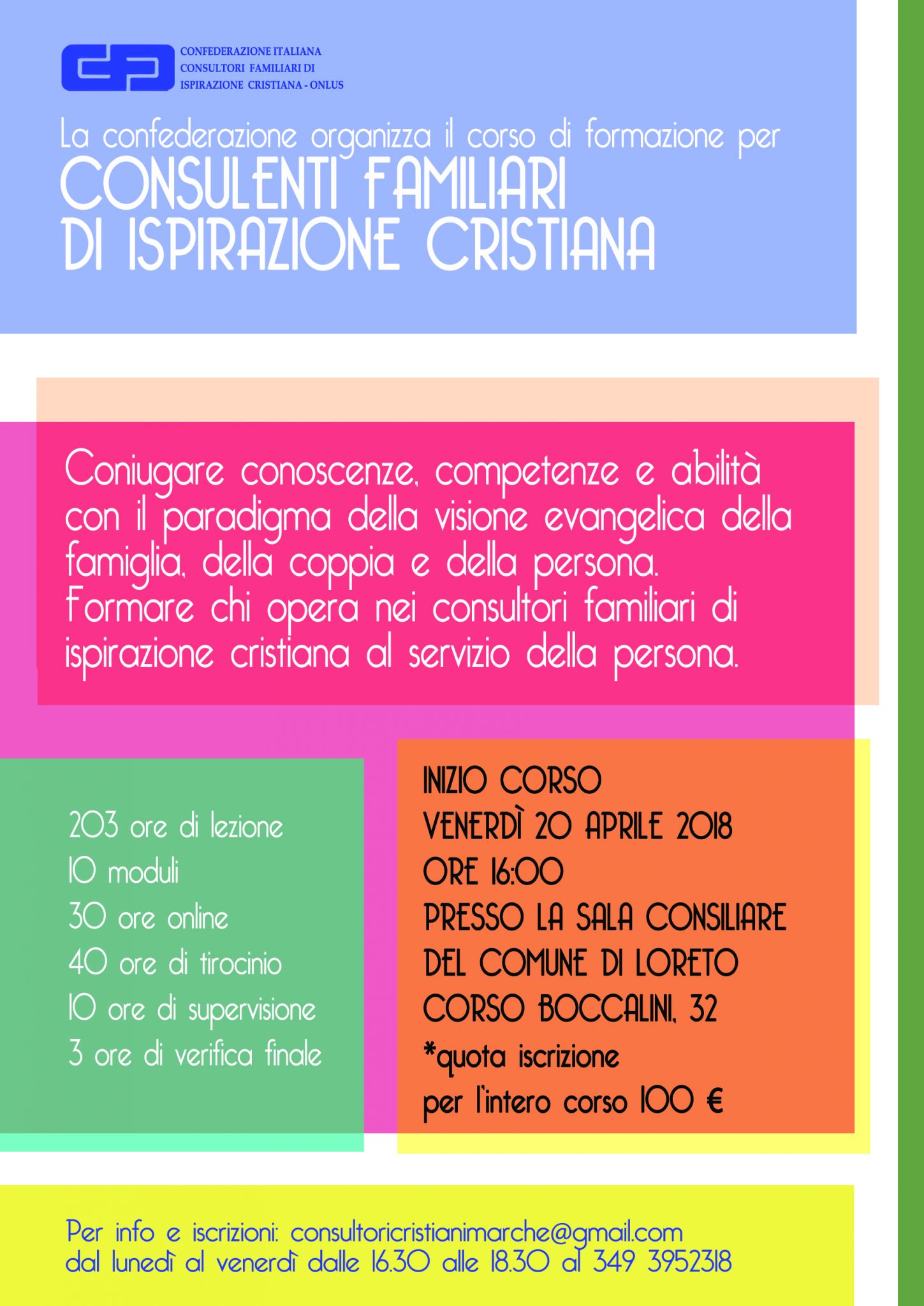 CONFEDERAZIONE ITALIANA
CONSULTORI FAMILIARI DI
ISPIRAZIONE CRISTIANA - ONLUS

La confederazione organizza il corso di formazione per
CONSULENTI FAMILIARI
DI ISPIRAZIONE CRISTIANA

Coniugare conoscenze, competenze e abilità con il paradigma della visione evangelica della famiglia, della coppia e della persona.
Formare chi opera nei consultori familiari di ispirazione cristiana al servizio della persona.

203 ore di lezione
10 moduli
30 ore online
40 ore di tirocinio
10 ore di supervisione
3 ore di verifica finale

INIZIO CORSO
VENERDÌ 20 APRILE 2018
ORE 16:00
PRESSO LA SALA CONSILIARE
DEL COMUNE DI LORETO
CORSO BOCCALINI, 32
*quota iscrizione
per l'intero corso 100 €

Per info e iscrizioni: consultoricristianimarche@gmail.com
dal lunedì al venerdì dalle 16.30 alle 18.30 al 349 3952318